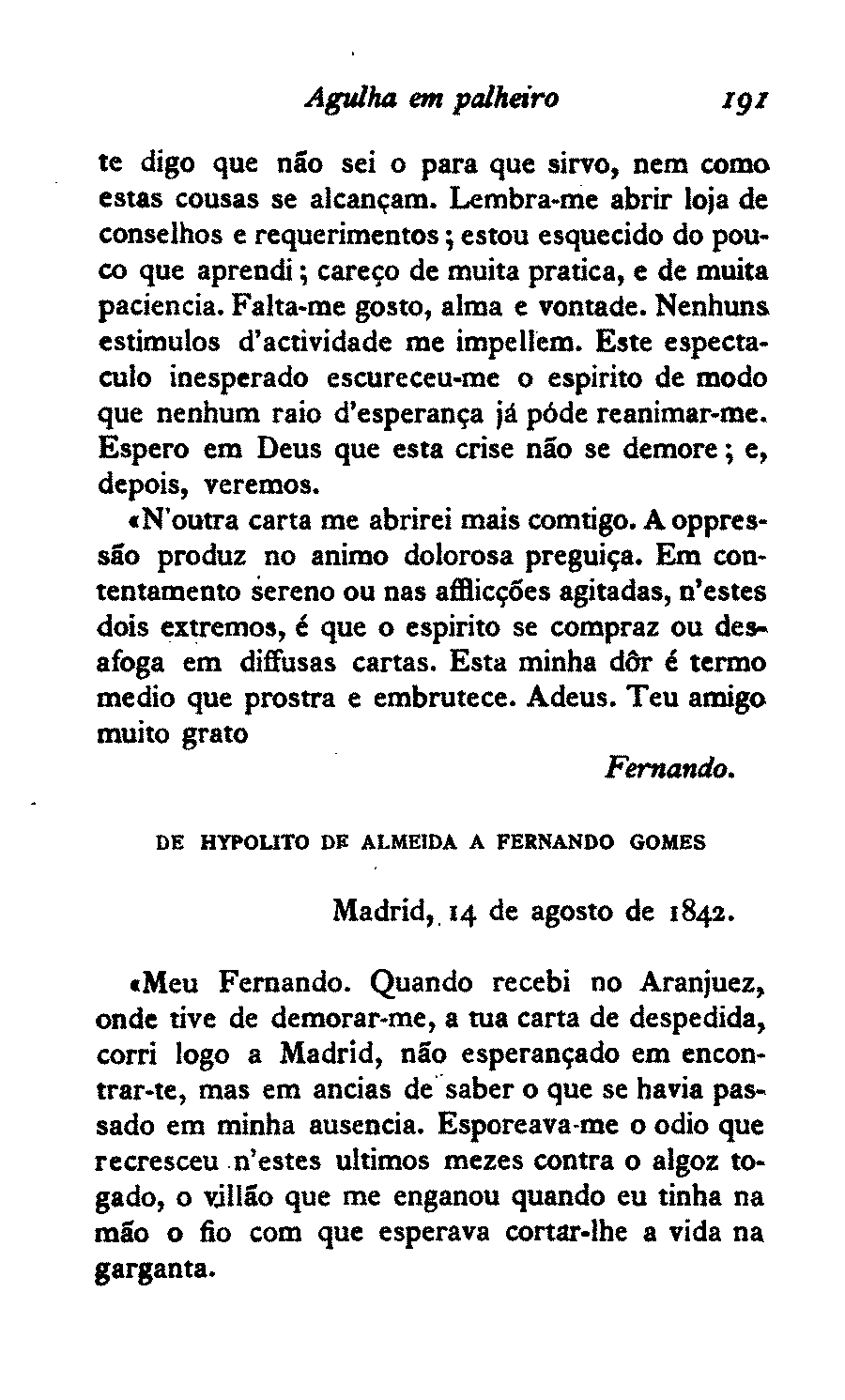 Agulha em palheiro 191

te digo que não sei o para que sirvo, nem como estas cousas se alcançam. Lembra-me abrir loja de conselhos e requerimentos; estou esquecido do pouco que aprendi; careço de muita pratica, e de muita paciencia. Falta-me gosto, alma e vontade. Nenhuns estimulos d'actividade me impellem. Este espectaculo inesperado escureceu-me o espirito de modo que nenhum raio d'esperança já póde reanimar-me. Espero em Deus que esta crise não se demore; e, depois, veremos.

«N'outra carta me abrirei mais comtigo. A oppressão produz no animo dolorosa preguiça. Em contentamento sereno ou nas afflicções agitadas, n'estes dois extremos, é que o espirito se compraz ou desafoga em diffusas cartas. Esta minha dôr é termo medio que prostra e embrutece. Adeus. Teu amigo muito grato

Fernando.

DE HYPOLITO DE ALMEIDA A FERNANDO GOMES

Madrid, 14 de agosto de 1842.

«Meu Fernando. Quando recebi no Aranjuez, onde tive de demorar-me, a tua carta de despedida, corri logo a Madrid, não esperançado em encontrar-te, mas em ancias de saber o que se havia passado em minha ausencia. Esporeava-me o odio que recresceu n'estes ultimos mezes contra o algoz togado, o villão que me enganou quando eu tinha na mão o fio com que esperava cortar-lhe a vida na garganta.